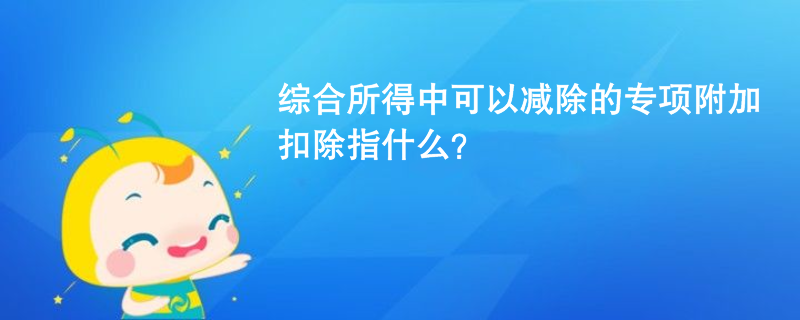 综合所得中可以减除的专项附加扣除指什么?